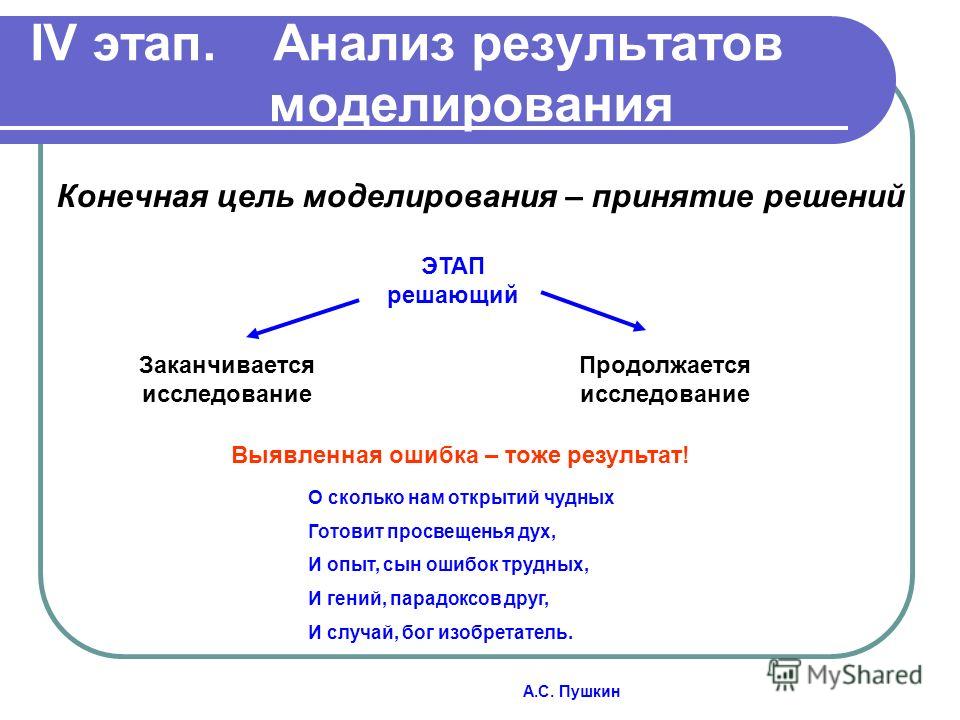 IV этап. Анализ результатов моделирования

Конечная цель моделирования – принятие решений

ЭТАП
решающий

Заканчивается исследование

Продолжается исследование

Выявленная ошибка – тоже результат!

О сколько нам открытий чудных
Готовит просвещенья дух,
И опыт, сын ошибок трудных,
И гений, парадоксов друг,
И случай, бог изобретатель.

А.С. Пушкин

MyShared